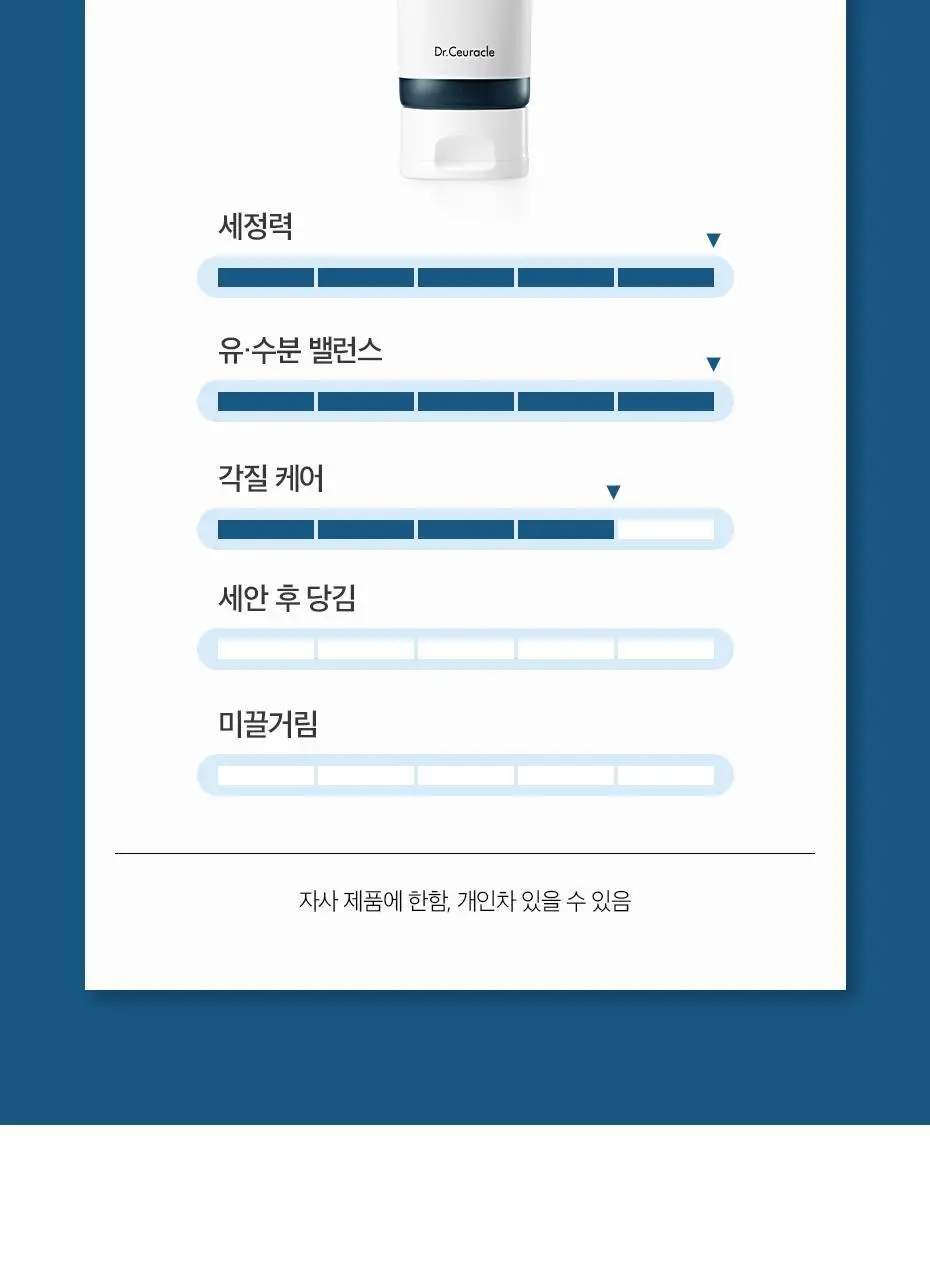 Dr.Ceuracle

세정력

유·수분 밸런스

각질 케어

세안 후 당김

미끌거림

자사 제품에 한함, 개인차 있을 수 있음